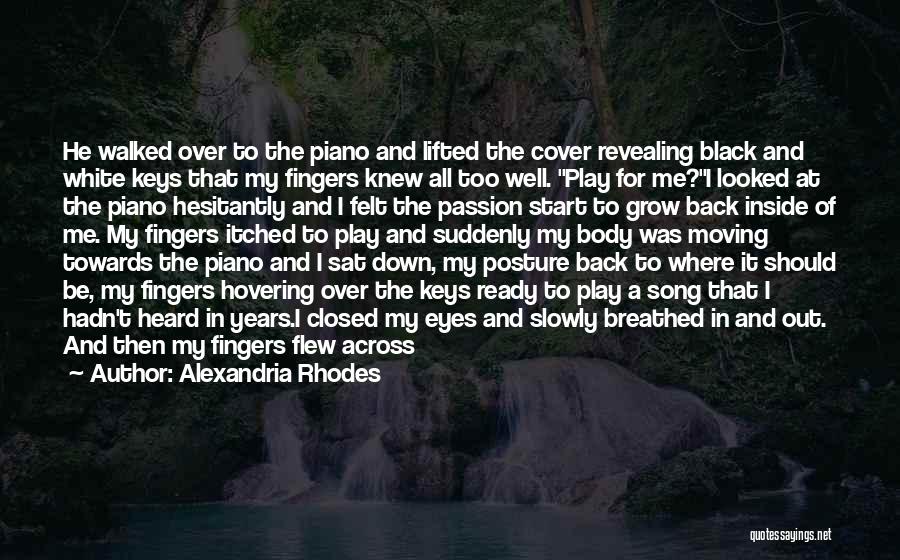 He walked over to the piano and lifted the cover revealing black and white keys that my fingers knew all too well. "Play for me?"I looked at the piano hesitantly and I felt the passion start to grow back inside of me. My fingers itched to play and suddenly my body was moving towards the piano and I sat down, my posture back to where it should be, my fingers hovering over the keys ready to play a song that I hadn't heard in years.I closed my eyes and slowly breathed in and out. And then my fingers flew across

— Author: Alexandria Rhodes

quotessayings.net